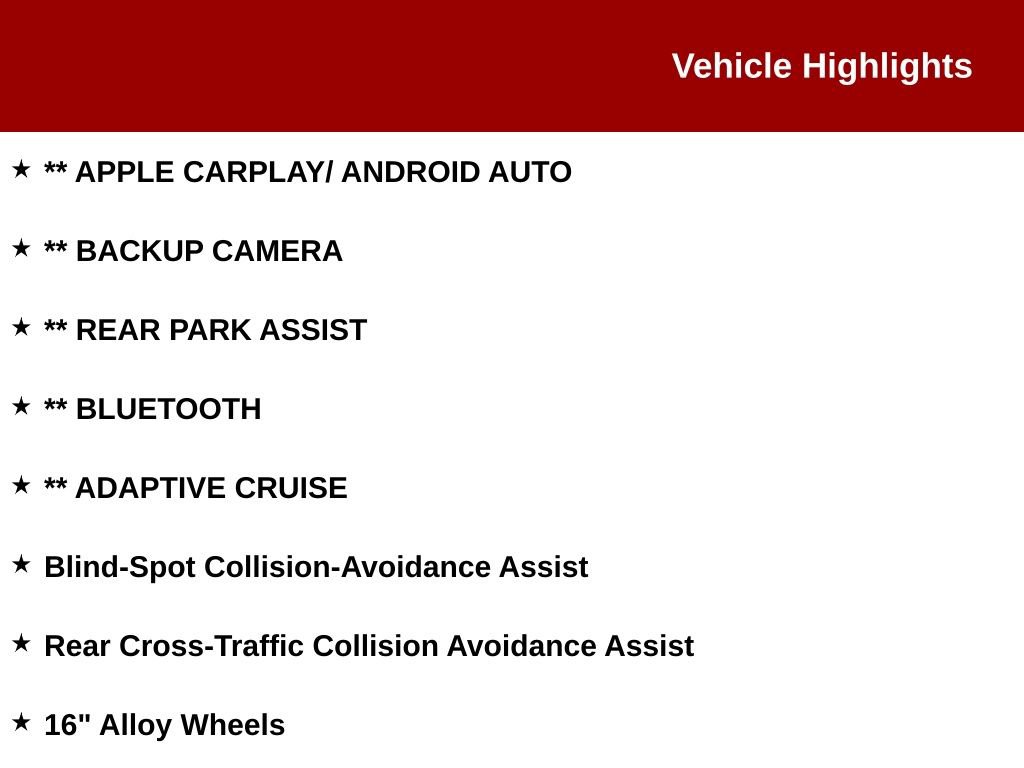 Vehicle Highlights

★ ** APPLE CARPLAY/ ANDROID AUTO

★ ** BACKUP CAMERA

★ ** REAR PARK ASSIST

★ ** BLUETOOTH

★ ** ADAPTIVE CRUISE

★ Blind-Spot Collision-Avoidance Assist

★ Rear Cross-Traffic Collision Avoidance Assist

★ 16" Alloy Wheels